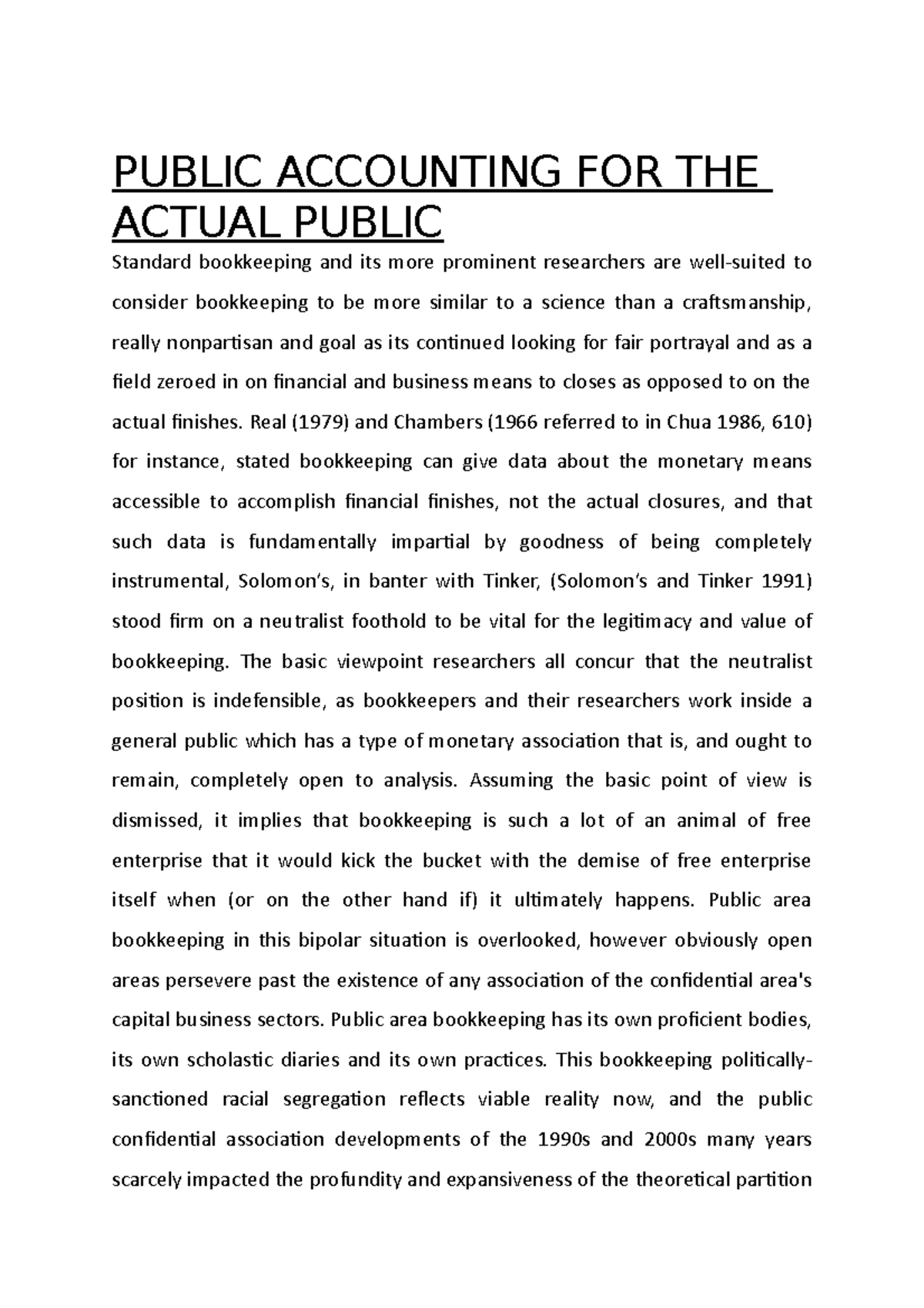 PUBLIC ACCOUNTING FOR THE ACTUAL PUBLIC

Standard bookkeeping and its more prominent researchers are well-suited to consider bookkeeping to be more similar to a science than a craftsmanship, really nonpartisan and goal as its continued looking for fair portrayal and as a field zeroed in on financial and business means to closes as opposed to on the actual finishes. Real (1979) and Chambers (1966 referred to in Chua 1986, 610) for instance, stated bookkeeping can give data about the monetary means accessible to accomplish financial finishes, not the actual closures, and that such data is fundamentally impartial by goodness of being completely instrumental, Solomon's, in banter with Tinker, (Solomon's and Tinker 1991) stood firm on a neutralist foothold to be vital for the legitimacy and value of bookkeeping. The basic viewpoint researchers all concur that the neutralist position is indefensible, as bookkeepers and their researchers work inside a general public which has a type of monetary association that is, and ought to remain, completely open to analysis. Assuming the basic point of view is dismissed, it implies that bookkeeping is such a lot of an animal of free enterprise that it would kick the bucket with the demise of free enterprise itself when (or on the other hand if) it ultimately happens. Public area bookkeeping in this bipolar situation is overlooked, however obviously open areas persevere past the existence of any association of the confidential area's capital business sectors. Public area bookkeeping has its own proficient bodies, its own scholastic diaries and its own practices. This bookkeeping politically-sanctioned racial segregation reflects viable reality now, and the public confidential association developments of the 1990s and 2000s many years scarcely impacted the profundity and expansiveness of the theoretical partition